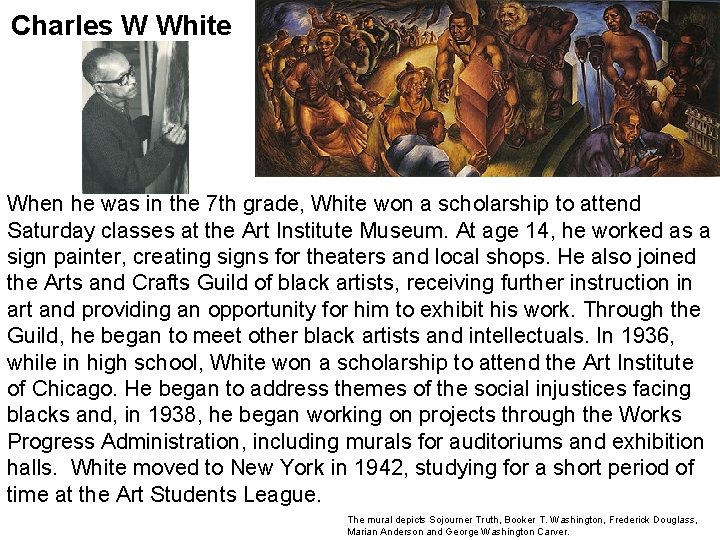 Charles W White

When he was in the 7th grade, White won a scholarship to attend Saturday classes at the Art Institute Museum. At age 14, he worked as a sign painter, creating signs for theaters and local shops. He also joined the Arts and Crafts Guild of black artists, receiving further instruction in art and providing an opportunity for him to exhibit his work. Through the Guild, he began to meet other black artists and intellectuals. In 1936, while in high school, White won a scholarship to attend the Art Institute of Chicago. He began to address themes of the social injustices facing blacks and, in 1938, he began working on projects through the Works Progress Administration, including murals for auditoriums and exhibition halls. White moved to New York in 1942, studying for a short period of time at the Art Students League.

The mural depicts Sojourner Truth, Booker T. Washington, Frederick Douglass, Marian Anderson and George Washington Carver.